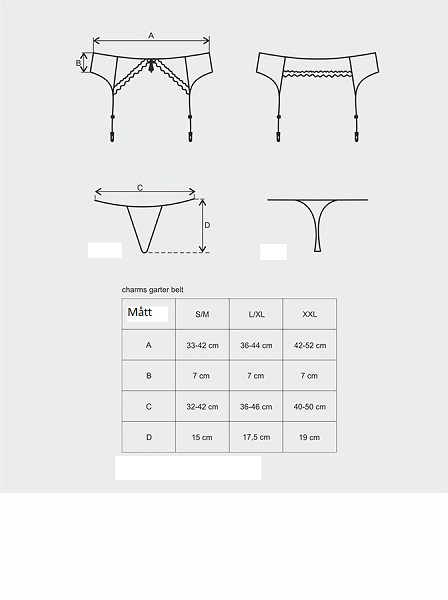 A
B

C
D

charms garter belt

| Mått | S/M | L/XL | XXL |
|---|---|---|---|
| A | 33-42 cm | 36-44 cm | 42-52 cm |
| B | 7 cm | 7 cm | 7 cm |
| C | 32-42 cm | 36-46 cm | 40-50 cm |
| D | 15 cm | 17,5 cm | 19 cm |